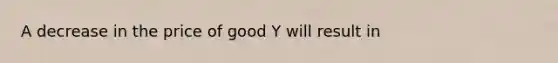 A decrease in the price of good Y will result in